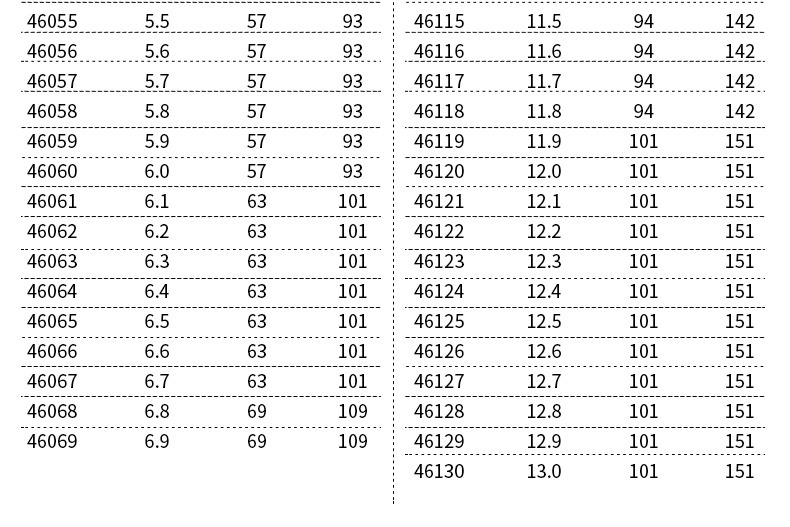 | 46055 | 5.5 | 57 | 93 |
|---|---|---|---|
| 46056 | 5.6 | 57 | 93 |
| 46057 | 5.7 | 57 | 93 |
| 46058 | 5.8 | 57 | 93 |
| 46059 | 5.9 | 57 | 93 |
| 46060 | 6.0 | 57 | 93 |
| 46061 | 6.1 | 63 | 101 |
| 46062 | 6.2 | 63 | 101 |
| 46063 | 6.3 | 63 | 101 |
| 46064 | 6.4 | 63 | 101 |
| 46065 | 6.5 | 63 | 101 |
| 46066 | 6.6 | 63 | 101 |
| 46067 | 6.7 | 63 | 101 |
| 46068 | 6.8 | 69 | 109 |
| 46069 | 6.9 | 69 | 109 |

| 46115 | 11.5 | 94 | 142 |
|---|---|---|---|
| 46116 | 11.6 | 94 | 142 |
| 46117 | 11.7 | 94 | 142 |
| 46118 | 11.8 | 94 | 142 |
| 46119 | 11.9 | 101 | 151 |
| 46120 | 12.0 | 101 | 151 |
| 46121 | 12.1 | 101 | 151 |
| 46122 | 12.2 | 101 | 151 |
| 46123 | 12.3 | 101 | 151 |
| 46124 | 12.4 | 101 | 151 |
| 46125 | 12.5 | 101 | 151 |
| 46126 | 12.6 | 101 | 151 |
| 46127 | 12.7 | 101 | 151 |
| 46128 | 12.8 | 101 | 151 |
| 46129 | 12.9 | 101 | 151 |
| 46130 | 13.0 | 101 | 151 |